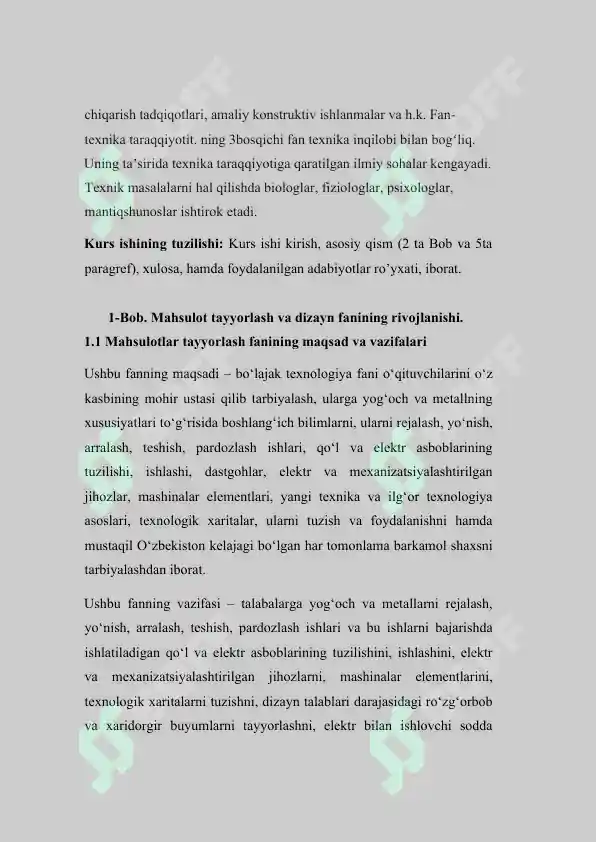 chiqarish tadqiqotlari, amaliy konstruktiv ishlanmalar va h.k. Fan-texnika taraqqiyotit. ning 3bosqichi fan texnika inqilobi bilan bog'liq. Uning ta'sirida texnika taraqqiyotiga qaratilgan ilmiy sohalar kengayadi. Texnik masalalarni hal qilishda biologlar, fiziologlar, psixologlar, mantiqshunoslar ishtirok etadi.

Kurs ishining tuzilishi: Kurs ishi kirish, asosiy qism (2 ta Bob va 5ta paragref), xulosa, hamda foydalanilgan adabiyotlar ro'yxati, iborat.

1-Bob. Mahsulot tayyorlash va dizayn fanining rivojlanishi.
1.1 Mahsulotlar tayyorlash fanining maqsad va vazifalari

Ushbu fanning maqsadi – bo'lajak texnologiya fani o'qituvchilarini o'z kasbining mohir ustasi qilib tarbiyalash, ularga yog'och va metallning xususiyatlari to'g'risida boshlang'ich bilimlarni, ularni rejalash, yo'nish, arralash, teshish, pardozlash ishlari, qo'l va elektr asboblarining tuzilishi, ishlashi, dastgohlar, elektr va mexanizatsiyalashtirilgan jihozlar, mashinalar elementlari, yangi texnika va ilg'or texnologiya asoslari, texnologik xaritalar, ularni tuzish va foydalanishni hamda mustaqil O'zbekiston kelajagi bo'lgan har tomonlama barkamol shaxsni tarbiyalashdan iborat.

Ushbu fanning vazifasi – talabalarga yog'och va metallarni rejalash, yo'nish, arralash, teshish, pardozlash ishlari va bu ishlarni bajarishda ishlatiladigan qo'l va elektr asboblarining tuzilishini, ishlashini, elektr va mexanizatsiyalashtirilgan jihozlarni, mashinalar elementlarini, texnologik xaritalarni tuzishni, dizayn talablari darajasidagi ro'zg'orbob va xaridorgir buyumlarni tayyorlashni, elektr bilan ishlovchi sodda